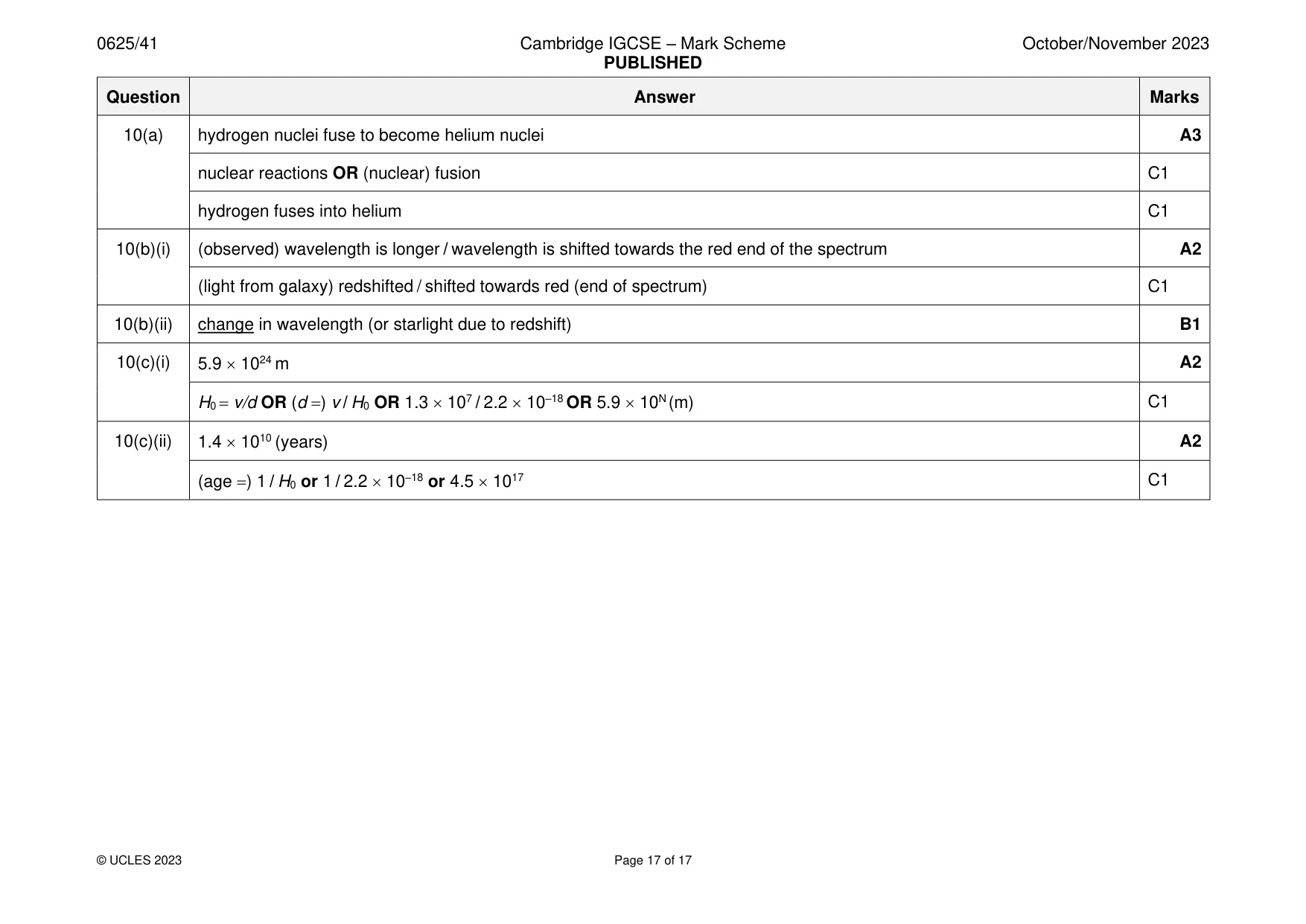 0625/41 Cambridge IGCSE – Mark Scheme PUBLISHED October/November 2023

| Question | Answer | Marks |
|---|---|---|
| 10(a) | hydrogen nuclei fuse to become helium nuclei | A3 |
|  | nuclear reactions OR (nuclear) fusion | C1 |
|  | hydrogen fuses into helium | C1 |
| 10(b)(i) | (observed) wavelength is longer / wavelength is shifted towards the red end of the spectrum | A2 |
|  | (light from galaxy) redshifted / shifted towards red (end of spectrum) | C1 |
| 10(b)(ii) | change in wavelength (or starlight due to redshift) | B1 |
| 10(c)(i) | $5.9 \times 10^{24}$ m | A2 |
|  | $H_0 = v/d$ OR ($d =$) $v / H_0$ OR $1.3 \times 10^{7} / 2.2 \times 10^{-18}$ OR $5.9 \times 10^{N}$ (m) | C1 |
| 10(c)(ii) | $1.4 \times 10^{10}$ (years) | A2 |
|  | (age =) $1 / H_0$ or $1 / 2.2 \times 10^{-18}$ or $4.5 \times 10^{17}$ | C1 |

© UCLES 2023 Page 17 of 17